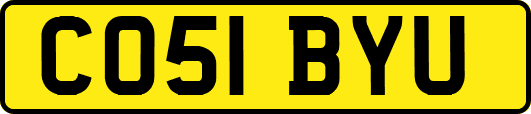 CO51 BYU